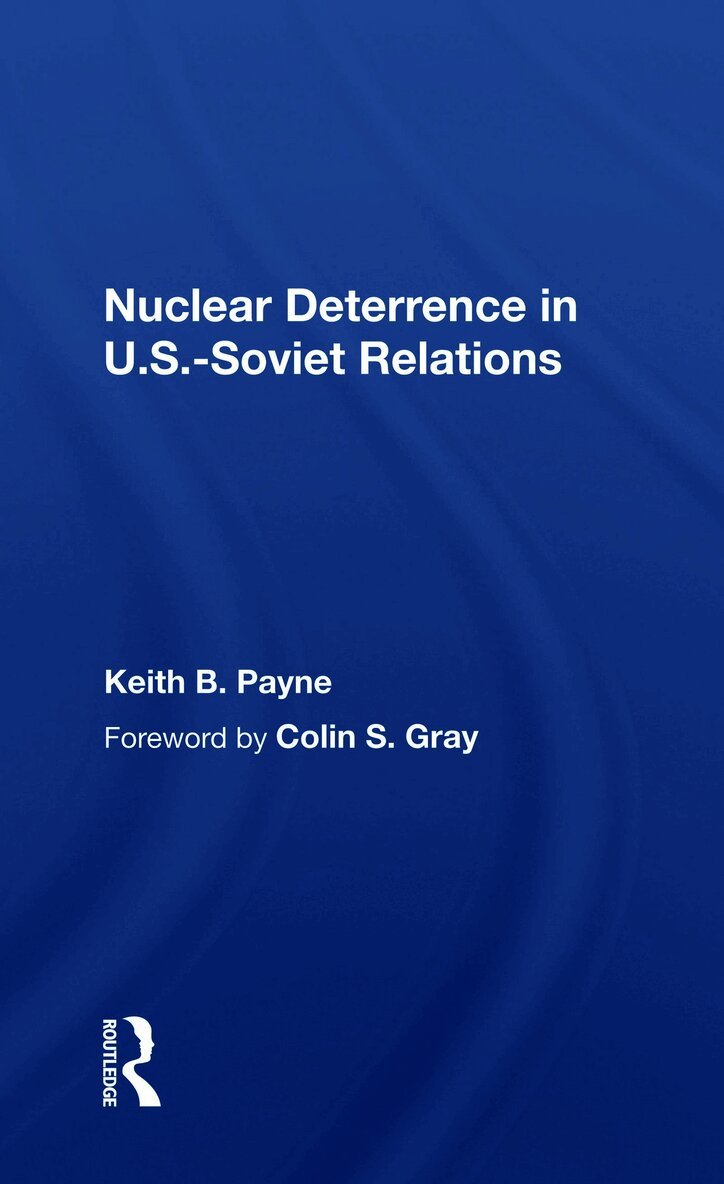 Nuclear Deterrence in U.S.-Soviet Relations

Keith B. Payne

Foreword by Colin S. Gray

ROUTLEDGE